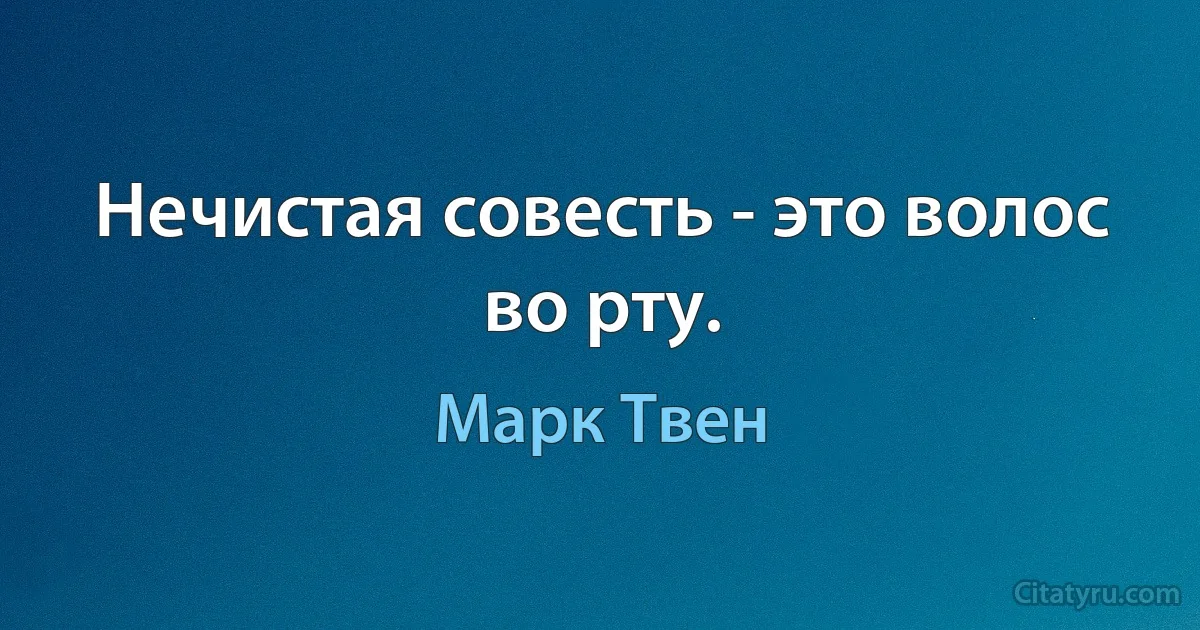 Нечистая совесть - это волос во рту.

Марк Твен

Citatyru.com